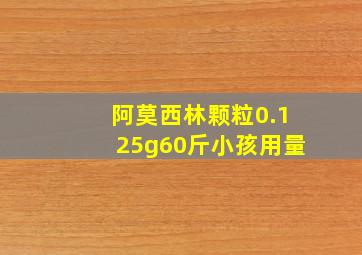 阿莫西林颗粒0.125g60斤小孩用量